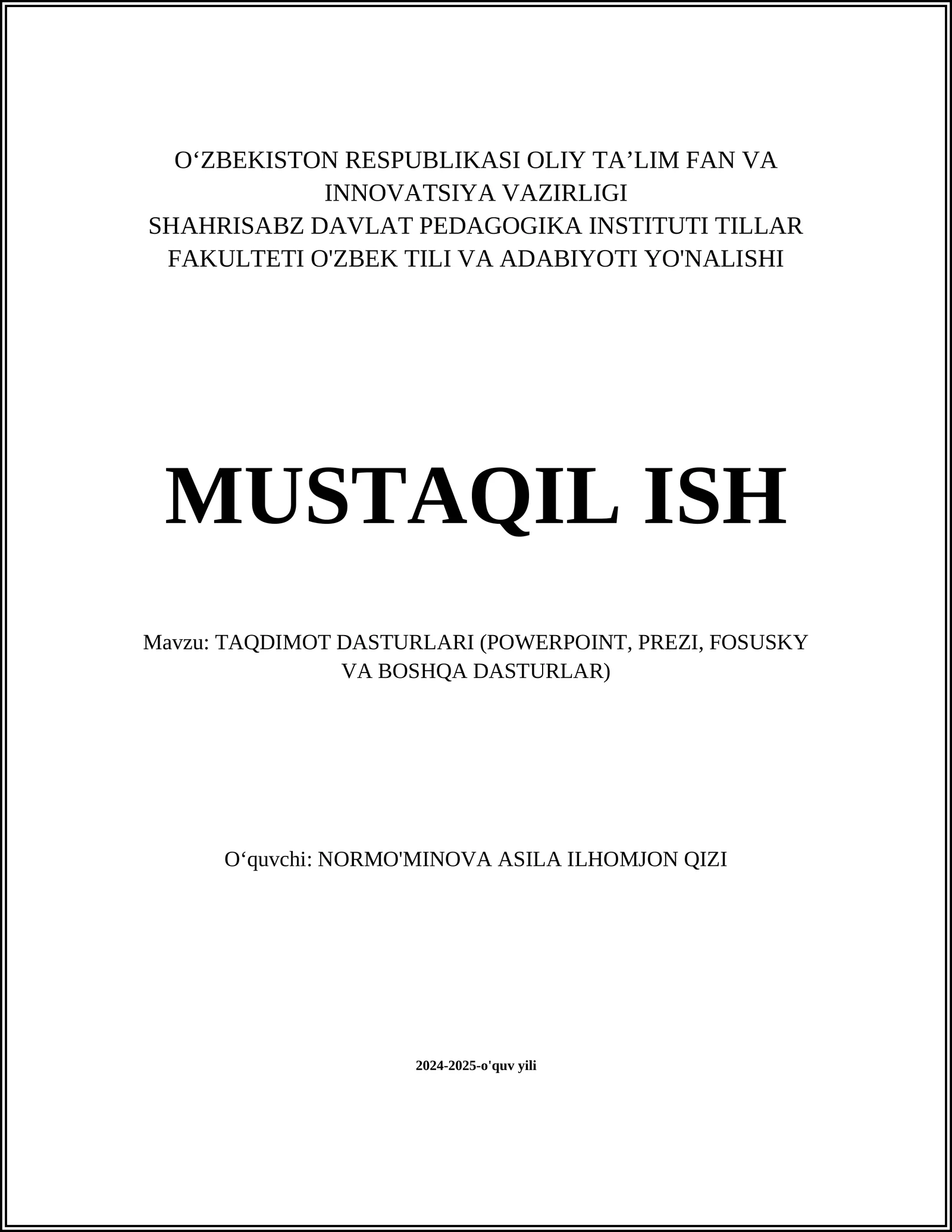 O‘ZBEKISTON RESPUBLIKASI OLIY TA’LIM FAN VA INNOVATSIYA VAZIRLIGI
SHAHRISABZ DAVLAT PEDAGOGIKA INSTITUTI TILLAR FAKULTETI O'ZBEK TILI VA ADABIYOTI YO'NALISHI

MUSTAQIL ISH

Mavzu: TAQDIMOT DASTURLARI (POWERPOINT, PREZI, FOSUSKY VA BOSHQA DASTURLAR)

O‘quvchi: NORMO'MINOVA ASILA ILHOMJON QIZI

2024-2025-o'quv yili